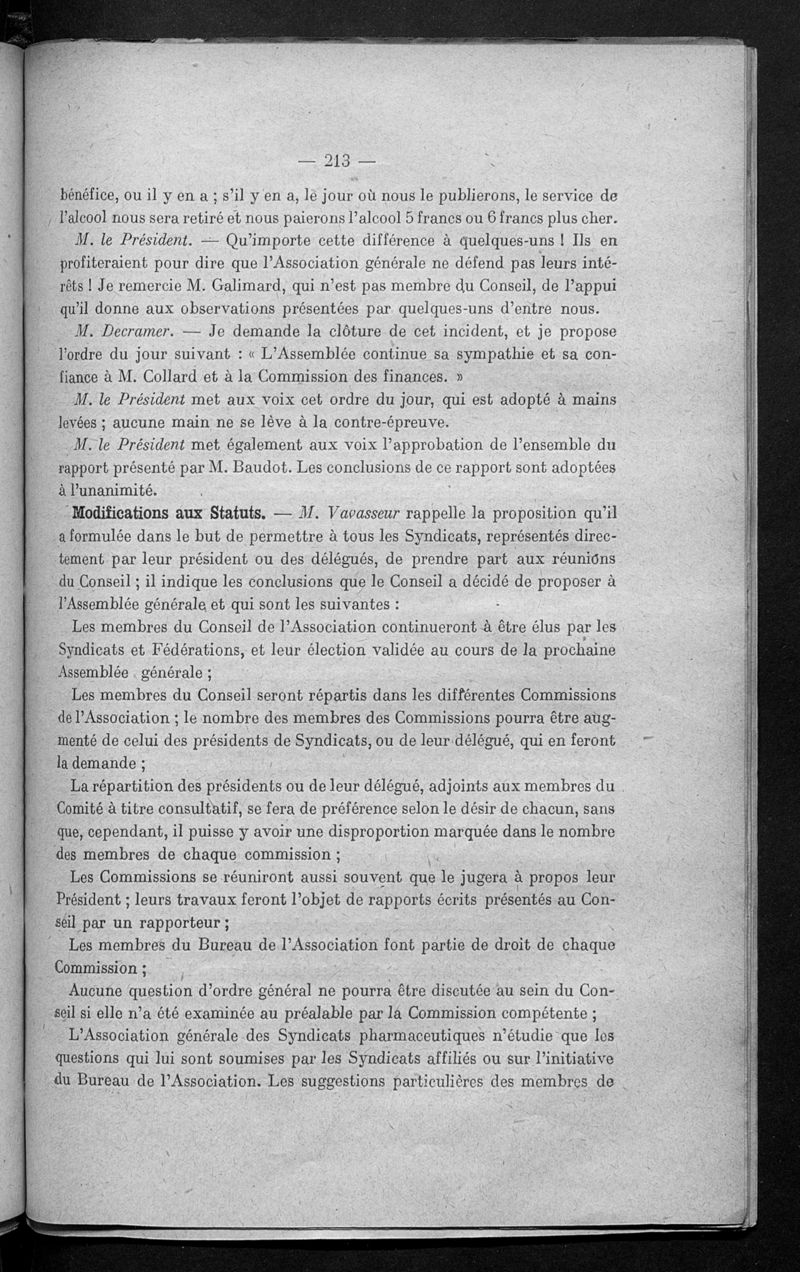 — 213 —

bénéfice, ou il y en a ; s'il y en a, le jour où nous le publierons, le service de l'alcool nous sera retiré et nous paierons l'alcool 5 francs ou 6 francs plus cher.

M. le Président. — Qu'importe cette différence à quelques-uns ! Ils en profiteraient pour dire que l'Association générale ne défend pas leurs intérêts ! Je remercie M. Galimard, qui n'est pas membre du Conseil, de l'appui qu'il donne aux observations présentées par quelques-uns d'entre nous.

M. Decramer. — Je demande la clôture de cet incident, et je propose l'ordre du jour suivant : « L'Assemblée continue sa sympathie et sa confiance à M. Collard et à la Commission des finances. »

M. le Président met aux voix cet ordre du jour, qui est adopté à mains levées ; aucune main ne se lève à la contre-épreuve.

M. le Président met également aux voix l'approbation de l'ensemble du rapport présenté par M. Baudot. Les conclusions de ce rapport sont adoptées à l'unanimité.

Modifications aux Statuts. — M. Vavasseur rappelle la proposition qu'il a formulée dans le but de permettre à tous les Syndicats, représentés directement par leur président ou des délégués, de prendre part aux réunions du Conseil ; il indique les conclusions que le Conseil a décidé de proposer à l'Assemblée générale et qui sont les suivantes :

Les membres du Conseil de l'Association continueront à être élus par les Syndicats et Fédérations, et leur élection validée au cours de la prochaine Assemblée générale ;

Les membres du Conseil seront répartis dans les différentes Commissions de l'Association ; le nombre des membres des Commissions pourra être augmenté de celui des présidents de Syndicats, ou de leur délégué, qui en feront la demande ;

La répartition des présidents ou de leur délégué, adjoints aux membres du Comité à titre consultatif, se fera de préférence selon le désir de chacun, sans que, cependant, il puisse y avoir une disproportion marquée dans le nombre des membres de chaque commission ;

Les Commissions se réuniront aussi souvent que le jugera à propos leur Président ; leurs travaux feront l'objet de rapports écrits présentés au Conseil par un rapporteur ;

Les membres du Bureau de l'Association font partie de droit de chaque Commission ;

Aucune question d'ordre général ne pourra être discutée au sein du Conseil si elle n'a été examinée au préalable par la Commission compétente ;

L'Association générale des Syndicats pharmaceutiques n'étudie que les questions qui lui sont soumises par les Syndicats affiliés ou sur l'initiative du Bureau de l'Association. Les suggestions particulières des membres de